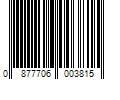 0 877706 003815